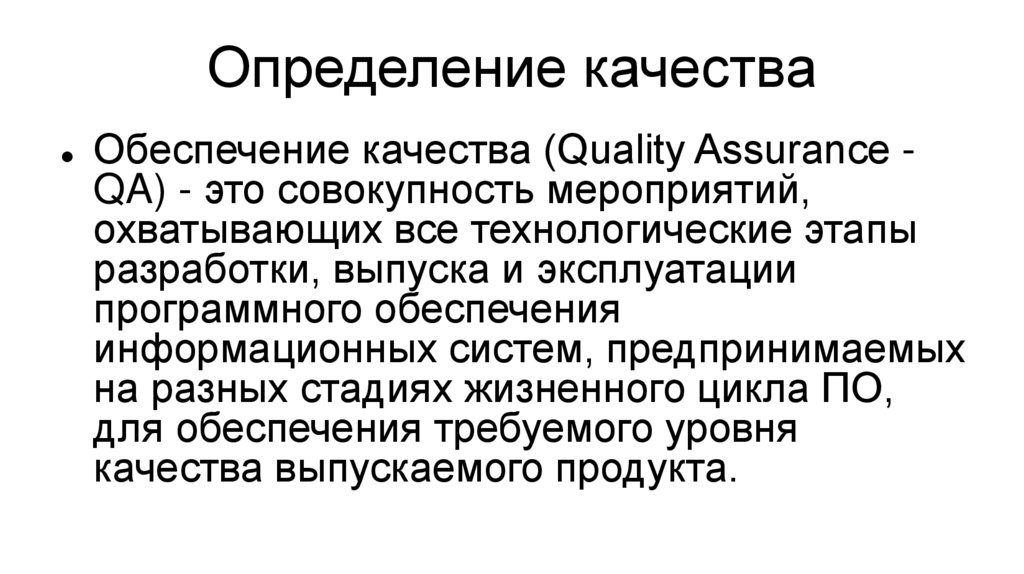 Определение качества

• Обеспечение качества (Quality Assurance - QA) - это совокупность мероприятий, охватывающих все технологические этапы разработки, выпуска и эксплуатации программного обеспечения информационных систем, предпринимаемых на разных стадиях жизненного цикла ПО, для обеспечения требуемого уровня качества выпускаемого продукта.